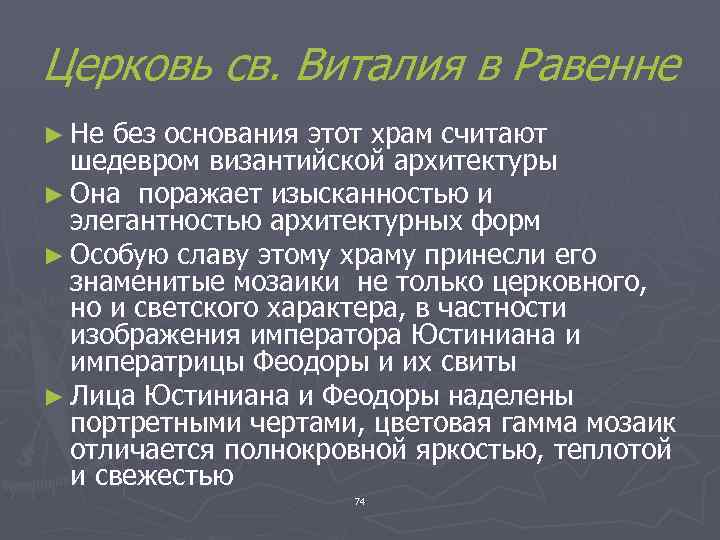 Церковь св. Виталия в Равенне

► Не без основания этот храм считают шедевром византийской архитектуры

► Она поражает изысканностью и элегантностью архитектурных форм

► Особую славу этому храму принесли его знаменитые мозаики не только церковного, но и светского характера, в частности изображения императора Юстиниана и императрицы Феодоры и их свиты

► Лица Юстиниана и Феодоры наделены портретными чертами, цветовая гамма мозаик отличается полнокровной яркостью, теплотой и свежестью

74